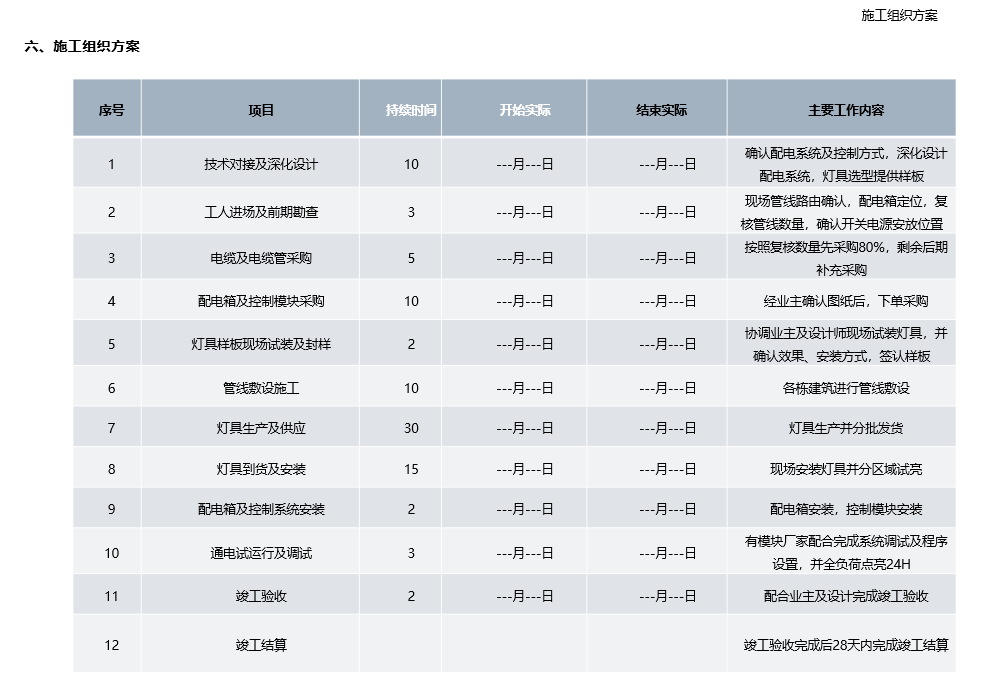 施工组织方案

六、施工组织方案

| 序号 | 项目 | 持续时间 | 开始实际 | 结束实际 | 主要工作内容 |
|---|---|---|---|---|---|
| 1 | 技术对接及深化设计 | 10 | ---月---日 | ---月---日 | 确认配电系统及控制方式，深化设计配电系统，灯具选型提供样板 |
| 2 | 工人进场及前期勘查 | 3 | ---月---日 | ---月---日 | 现场管线路由确认，配电箱定位，复核管线数量，确认开关电源安放位置 |
| 3 | 电缆及电缆管采购 | 5 | ---月---日 | ---月---日 | 按照复核数量先采购80%，剩余后期补充采购 |
| 4 | 配电箱及控制模块采购 | 10 | ---月---日 | ---月---日 | 经业主确认图纸后，下单采购 |
| 5 | 灯具样板现场试装及封样 | 2 | ---月---日 | ---月---日 | 协调业主及设计师现场试装灯具，并确认效果、安装方式，签认样板 |
| 6 | 管线敷设施工 | 10 | ---月---日 | ---月---日 | 各栋建筑进行管线敷设 |
| 7 | 灯具生产及供应 | 30 | ---月---日 | ---月---日 | 灯具生产并分批发货 |
| 8 | 灯具到货及安装 | 15 | ---月---日 | ---月---日 | 现场安装灯具并分区域试亮 |
| 9 | 配电箱及控制系统安装 | 2 | ---月---日 | ---月---日 | 配电箱安装，控制模块安装 |
| 10 | 通电试运行及调试 | 3 | ---月---日 | ---月---日 | 有模块厂家配合完成系统调试及程序设置，并全负荷点亮24H |
| 11 | 竣工验收 | 2 | ---月---日 | ---月---日 | 配合业主及设计完成竣工验收 |
| 12 | 竣工结算 | | | | 竣工验收完成后28天内完成竣工结算 |